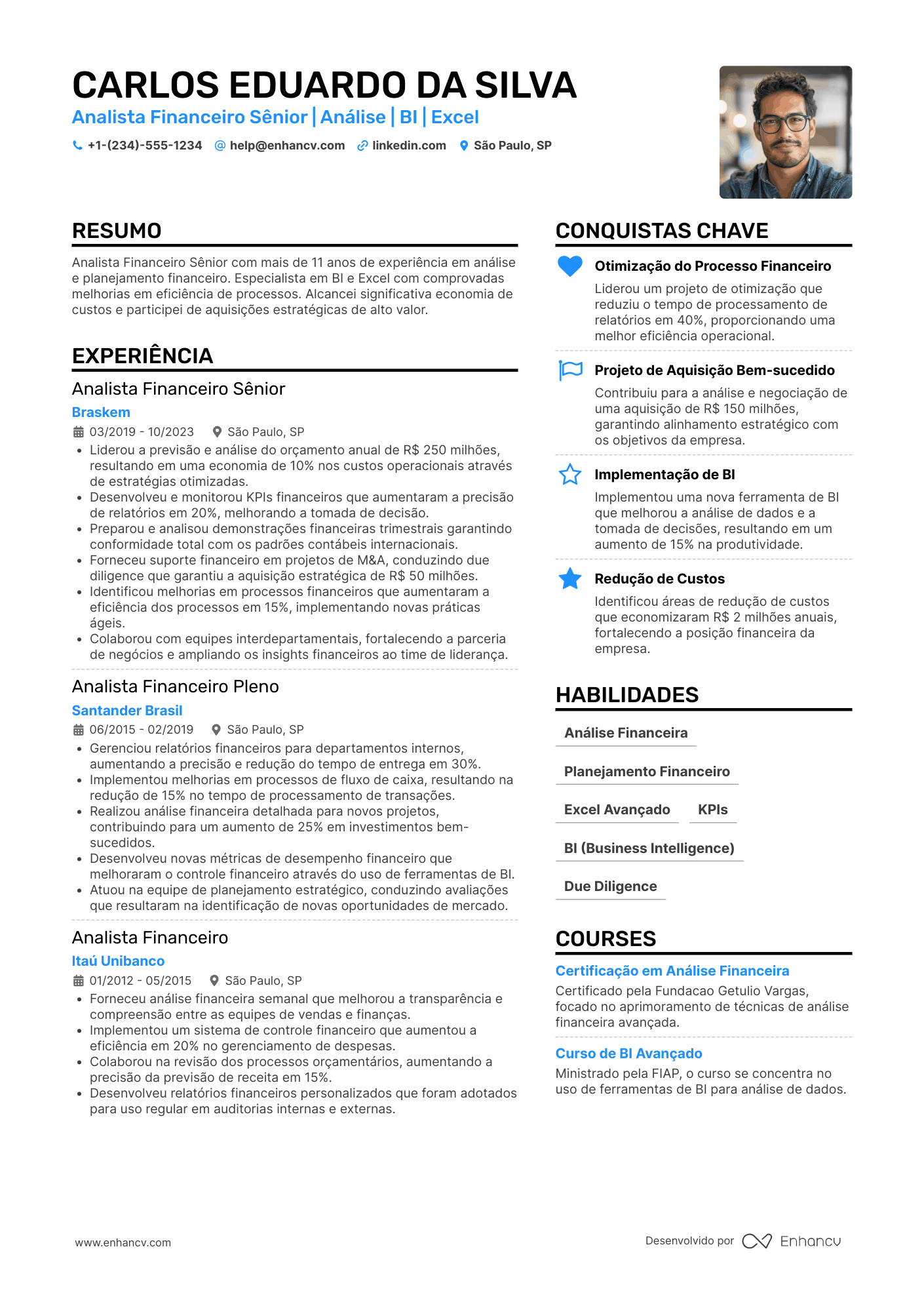 CARLOS EDUARDO DA SILVA
Analista Financeiro Sênior | Análise | BI | Excel
+1-(234)-555-1234 help@enhancv.com linkedin.com São Paulo, SP

RESUMO
Analista Financeiro Sênior com mais de 11 anos de experiência em análise e planejamento financeiro. Especialista em BI e Excel com comprovadas melhorias em eficiência de processos. Alcancei significativa economia de custos e participei de aquisições estratégicas de alto valor.

EXPERIÊNCIA
Analista Financeiro Sênior
Braskem
03/2019 - 10/2023 São Paulo, SP
• Liderou a previsão e análise do orçamento anual de R$ 250 milhões, resultando em uma economia de 10% nos custos operacionais através de estratégias otimizadas.
• Desenvolveu e monitorou KPIs financeiros que aumentaram a precisão de relatórios em 20%, melhorando a tomada de decisão.
• Preparou e analisou demonstrações financeiras trimestrais garantindo conformidade total com os padrões contábeis internacionais.
• Forneceu suporte financeiro em projetos de M&A, conduzindo due diligence que garantiu a aquisição estratégica de R$ 50 milhões.
• Identificou melhorias em processos financeiros que aumentaram a eficiência dos processos em 15%, implementando novas práticas ágeis.
• Colaborou com equipes interdepartamentais, fortalecendo a parceria de negócios e ampliando os insights financeiros ao time de liderança.

Analista Financeiro Pleno
Santander Brasil
06/2015 - 02/2019 São Paulo, SP
• Gerenciou relatórios financeiros para departamentos internos, aumentando a precisão e redução do tempo de entrega em 30%.
• Implementou melhorias em processos de fluxo de caixa, resultando na redução de 15% no tempo de processamento de transações.
• Realizou análise financeira detalhada para novos projetos, contribuindo para um aumento de 25% em investimentos bem-sucedidos.
• Desenvolveu novas métricas de desempenho financeiro que melhoraram o controle financeiro através do uso de ferramentas de BI.
• Atuou na equipe de planejamento estratégico, conduzindo avaliações que resultaram na identificação de novas oportunidades de mercado.

Analista Financeiro
Itaú Unibanco
01/2012 - 05/2015 São Paulo, SP
• Forneceu análise financeira semanal que melhorou a transparência e compreensão entre as equipes de vendas e finanças.
• Implementou um sistema de controle financeiro que aumentou a eficiência em 20% no gerenciamento de despesas.
• Colaborou na revisão dos processos orçamentários, aumentando a precisão da previsão de receita em 15%.
• Desenvolveu relatórios financeiros personalizados que foram adotados para uso regular em auditorias internas e externas.

CONQUISTAS CHAVE
Otimização do Processo Financeiro
Liderou um projeto de otimização que reduziu o tempo de processamento de relatórios em 40%, proporcionando uma melhor eficiência operacional.

Projeto de Aquisição Bem-sucedido
Contribuiu para a análise e negociação de uma aquisição de R$ 150 milhões, garantindo alinhamento estratégico com os objetivos da empresa.

Implementação de BI
Implementou uma nova ferramenta de BI que melhorou a análise de dados e a tomada de decisões, resultando em um aumento de 15% na produtividade.

Redução de Custos
Identificou áreas de redução de custos que economizaram R$ 2 milhões anuais, fortalecendo a posição financeira da empresa.

HABILIDADES
Análise Financeira
Planejamento Financeiro
Excel Avançado
KPIs
BI (Business Intelligence)
Due Diligence

COURSES
Certificação em Análise Financeira
Certificado pela Fundacao Getulio Vargas, focado no aprimoramento de técnicas de análise financeira avançada.

Curso de BI Avançado
Ministrado pela FIAP, o curso se concentra no uso de ferramentas de BI para análise de dados.

www.enhancv.com
Desenvolvido por Enhancv